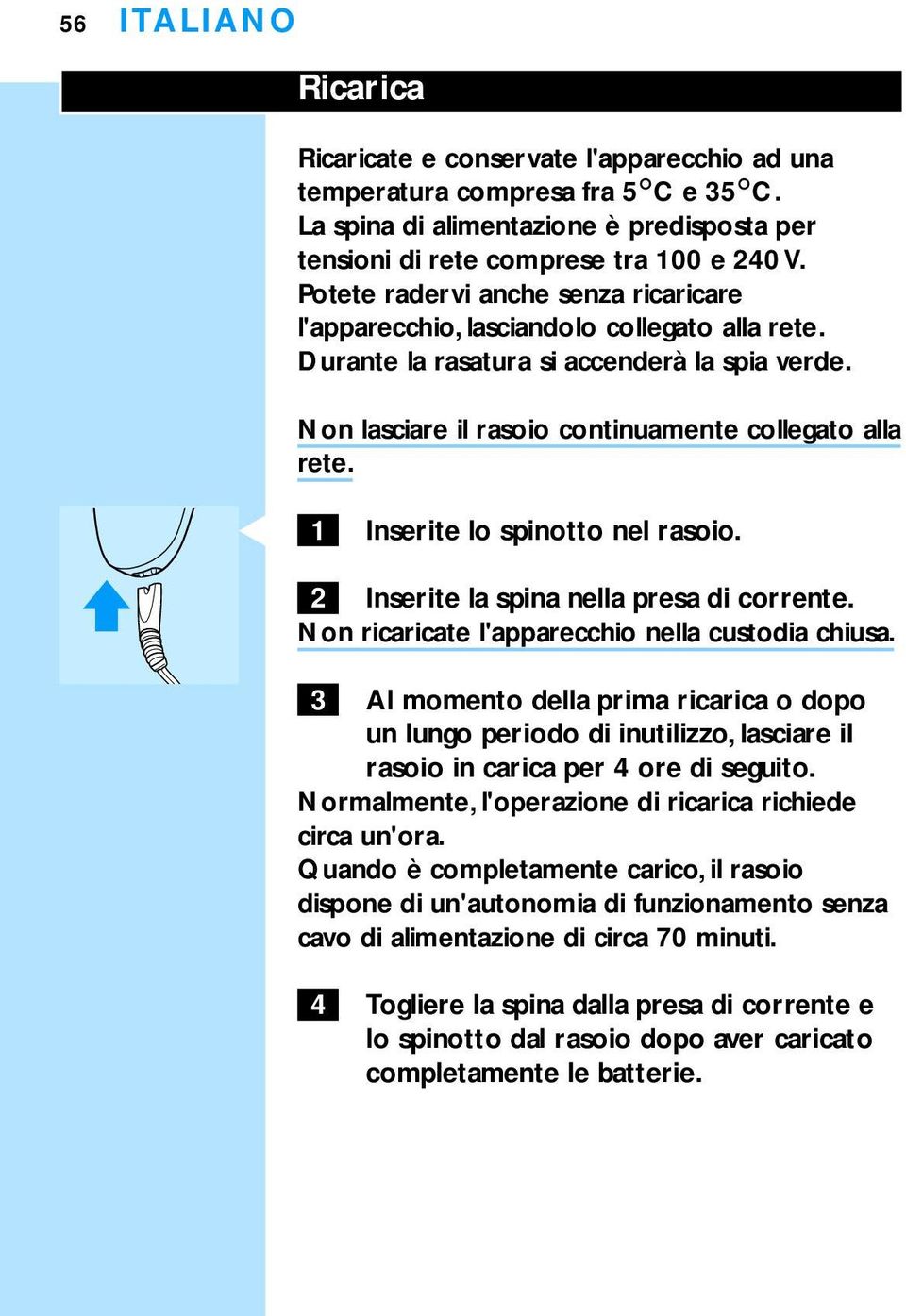 56 ITALIANO

Ricarica

Ricaricate e conservate l'apparecchio ad una temperatura compresa fra 5°C e 35°C. La spina di alimentazione è predisposta per tensioni di rete comprese tra 100 e 240 V. Potete radervi anche senza ricaricare l'apparecchio, lasciandolo collegato alla rete. Durante la rasatura si accenderà la spia verde.

Non lasciare il rasoio continuamente collegato alla rete.

1 Inserite lo spinotto nel rasoio.

2 Inserite la spina nella presa di corrente.
Non ricaricate l'apparecchio nella custodia chiusa.

3 Al momento della prima ricarica o dopo un lungo periodo di inutilizzo, lasciare il rasoio in carica per 4 ore di seguito.
Normalmente, l'operazione di ricarica richiede circa un'ora.
Quando è completamente carico, il rasoio dispone di un'autonomia di funzionamento senza cavo di alimentazione di circa 70 minuti.

4 Togliere la spina dalla presa di corrente e lo spinotto dal rasoio dopo aver caricato completamente le batterie.